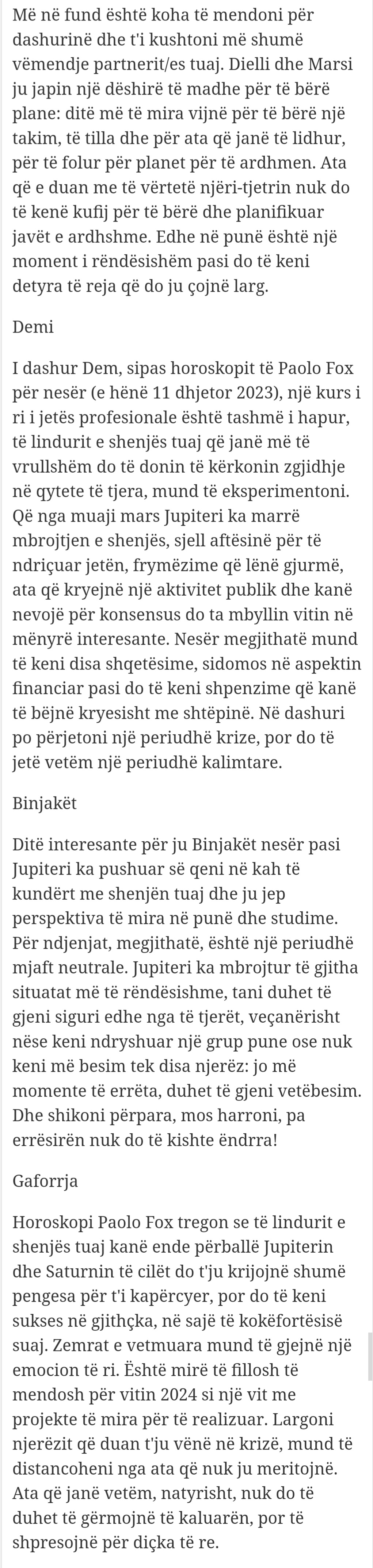 Më në fund është koha të mendoni për dashurinë dhe t'i kushtoni më shumë vëmendje partnerit/es tuaj. Dielli dhe Marsi ju japin një dëshirë të madhe për të bërë plane: ditë më të mira vijnë për të bërë një takim, të tilla dhe për ata që janë të lidhur, për të folur për planet për të ardhmen. Ata që e duan me të vërtetë njëri-tjetrin nuk do të kenë kufij për të bërë dhe planifikuar javët e ardhshme. Edhe në punë është një moment i rëndësishëm pasi do të keni detyra të reja që do ju çojnë larg.

Demi

I dashur Dem, sipas horoskopit të Paolo Fox për nesër (e hënë 11 dhjetor 2023), një kurs i ri i jetës profesionale është tashmë i hapur, të lindurit e shenjës tuaj që janë më të vrullshëm do të donin të kërkonin zgjidhje në qytete të tjera, mund të eksperimentoni. Që nga muaji mars Jupiteri ka marrë mbrojtjen e shenjës, sjell aftësinë për të ndriçuar jetën, frymëzime që lënë gjurmë, ata që kryejnë një aktivitet publik dhe kanë nevojë për konsensus do ta mbyllin vitin në mënyrë interesante. Nesër megjithatë mund të keni disa shqetësime, sidomos në aspektin financiar pasi do të keni shpenzime që kanë të bëjnë kryesisht me shtëpinë. Në dashuri po përjetoni një periudhë krize, por do të jetë vetëm një periudhë kalimtare.

Binjakët

Ditë interesante për ju Binjakët nesër pasi Jupiteri ka pushuar së qeni në kah të kundërt me shenjën tuaj dhe ju jep perspektiva të mira në punë dhe studime. Për ndjenjat, megjithatë, është një periudhë mjaft neutrale. Jupiteri ka mbrojtur të gjitha situatat më të rëndësishme, tani duhet të gjeni siguri edhe nga të tjerët, veçanërisht nëse keni ndryshuar një grup pune ose nuk keni më besim tek disa njerëz: jo më momente të errëta, duhet të gjeni vetëbesim. Dhe shikoni përpara, mos harroni, pa errësirën nuk do të kishte ëndrra!

Gaforrja

Horoskopi Paolo Fox tregon se të lindurit e shenjës tuaj kanë ende përballë Jupiterin dhe Saturnin të cilët do t'ju krijojnë shumë pengesa për t'i kapërcyer, por do të keni sukses në gjithçka, në sajë të kokëfortësisë suaj. Zemrat e vetmuara mund të gjejnë një emocion të ri. Është mirë të fillosh të mendosh për vitin 2024 si një vit me projekte të mira për të realizuar. Largoni njerëzit që duan t'ju vënë në krizë, mund të distancoheni nga ata që nuk ju meritojnë. Ata që janë vetëm, natyrisht, nuk do të duhet të gërmojnë të kaluarën, por të shpresojnë për diçka të re.